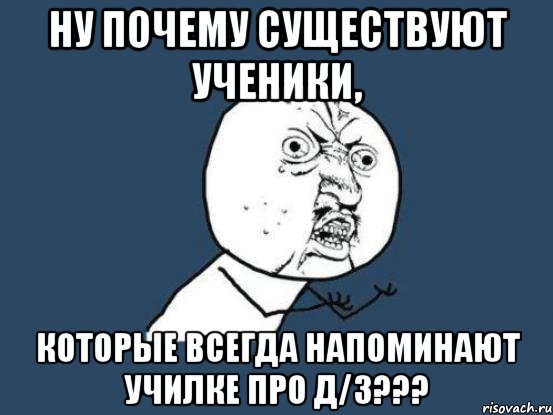 НУ ПОЧЕМУ СУЩЕСТВУЮТ УЧЕНИКИ,

КОТОРЫЕ ВСЕГДА НАПОМИНАЮТ УЧИЛКЕ ПРО Д/З???

risovach.ru